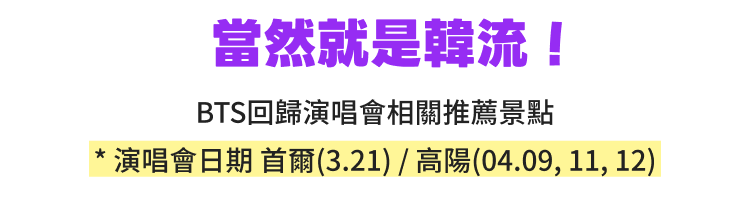 當然就是韓流！

BTS回歸演唱會相關推薦景點

* 演唱會日期 首爾(3.21) / 高陽(04.09, 11, 12)